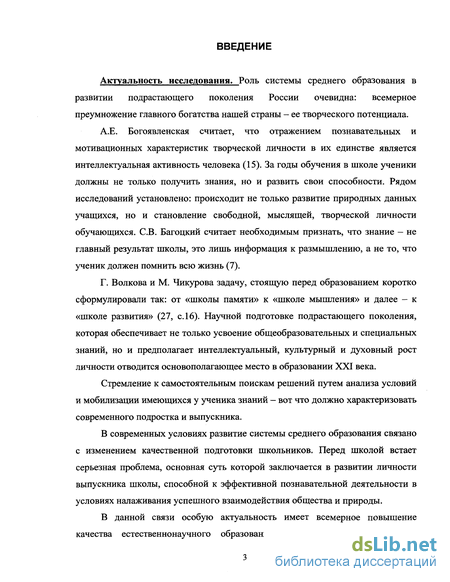 ВВЕДЕНИЕ

Актуальность исследования. Роль системы среднего образования в развитии подрастающего поколения России очевидна: всемерное преумножение главного богатства нашей страны – ее творческого потенциала.

А.Е. Богоявленская считает, что отражением познавательных и мотивационных характеристик творческой личности в их единстве является интеллектуальная активность человека (15). За годы обучения в школе ученики должны не только получить знания, но и развить свои способности. Рядом исследований установлено: происходит не только развитие природных данных учащихся, но и становление свободной, мыслящей, творческой личности обучающихся. С.В. Багоцкий считает необходимым признать, что знание – не главный результат школы, это лишь информация к размышлению, а не то, что ученик должен помнить всю жизнь (7).

Г. Волкова и М. Чикурова задачу, стоящую перед образованием коротко сформулировали так: от «школы памяти» к «школе мышления» и далее – к «школе развития» (27, с.16). Научной подготовке подрастающего поколения, которая обеспечивает не только усвоение общеобразовательных и специальных знаний, но и предполагает интеллектуальный, культурный и духовный рост личности отводится основополагающее место в образовании XXI века.

Стремление к самостоятельным поискам решений путем анализа условий и мобилизации имеющихся у ученика знаний – вот что должно характеризовать современного подростка и выпускника.

В современных условиях развитие системы среднего образования связано с изменением качественной подготовки школьников. Перед школой встает серьезная проблема, основная суть которой заключается в развитии личности выпускника школы, способной к эффективной познавательной деятельности в условиях налаживания успешного взаимодействия общества и природы.

В данной связи особую актуальность имеет всемерное повышение качества естественнонаучного образован

3

dsLib.net
библиотека диссертаций